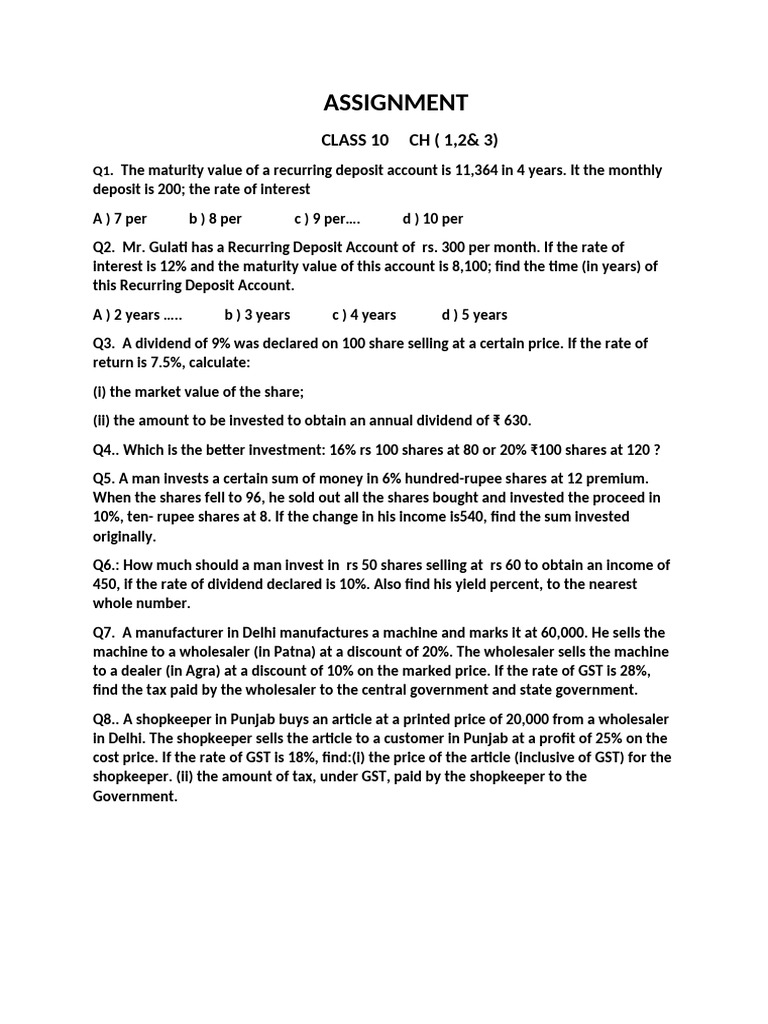 ASSIGNMENT

CLASS 10 CH ( 1,2& 3)

Q1. The maturity value of a recurring deposit account is 11,364 in 4 years. It the monthly deposit is 200; the rate of interest

A ) 7 per b ) 8 per c ) 9 per…. d ) 10 per

Q2. Mr. Gulati has a Recurring Deposit Account of rs. 300 per month. If the rate of interest is 12% and the maturity value of this account is 8,100; find the time (in years) of this Recurring Deposit Account.

A ) 2 years ….. b ) 3 years c ) 4 years d ) 5 years

Q3. A dividend of 9% was declared on 100 share selling at a certain price. If the rate of return is 7.5%, calculate:

(i) the market value of the share;

(ii) the amount to be invested to obtain an annual dividend of ₹ 630.

Q4.. Which is the better investment: 16% rs 100 shares at 80 or 20% ₹100 shares at 120 ?

Q5. A man invests a certain sum of money in 6% hundred-rupee shares at 12 premium. When the shares fell to 96, he sold out all the shares bought and invested the proceed in 10%, ten- rupee shares at 8. If the change in his income is540, find the sum invested originally.

Q6.: How much should a man invest in rs 50 shares selling at rs 60 to obtain an income of 450, if the rate of dividend declared is 10%. Also find his yield percent, to the nearest whole number.

Q7. A manufacturer in Delhi manufactures a machine and marks it at 60,000. He sells the machine to a wholesaler (in Patna) at a discount of 20%. The wholesaler sells the machine to a dealer (in Agra) at a discount of 10% on the marked price. If the rate of GST is 28%, find the tax paid by the wholesaler to the central government and state government.

Q8.. A shopkeeper in Punjab buys an article at a printed price of 20,000 from a wholesaler in Delhi. The shopkeeper sells the article to a customer in Punjab at a profit of 25% on the cost price. If the rate of GST is 18%, find:(i) the price of the article (inclusive of GST) for the shopkeeper. (ii) the amount of tax, under GST, paid by the shopkeeper to the Government.